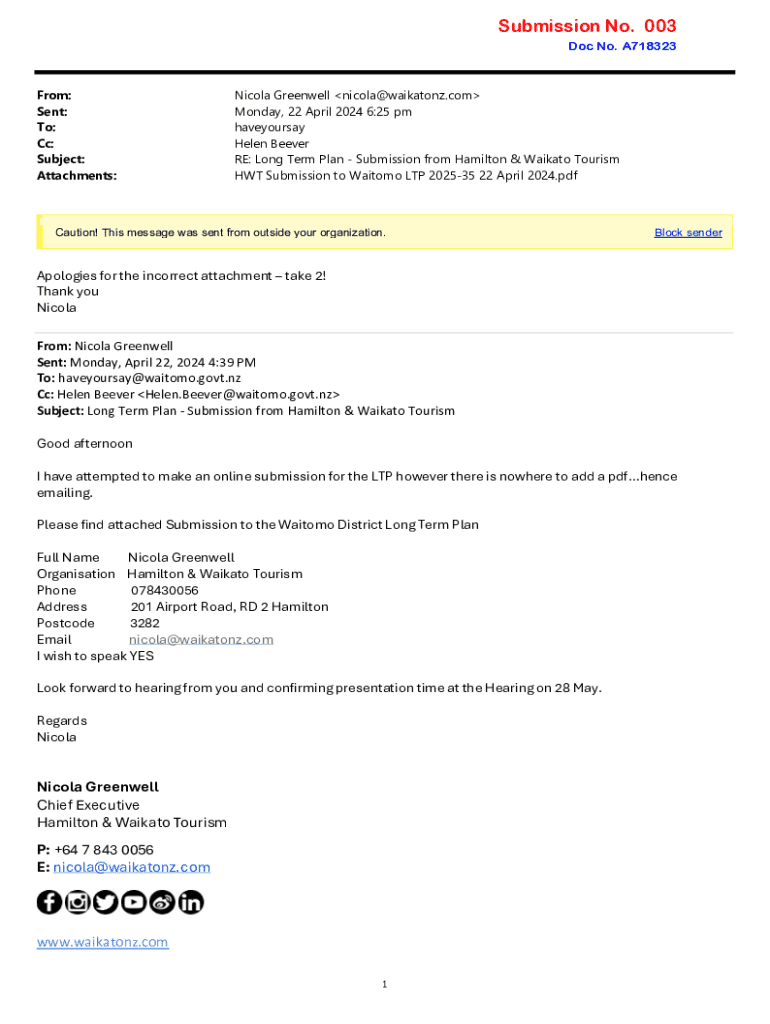 Submission No. 003
Doc No. A718323

From: Nicola Greenwell <nicola@waikatonz.com>
Sent: Monday, 22 April 2024 6:25 pm
To: haveyoursay
Cc: Helen Beever
Subject: RE: Long Term Plan - Submission from Hamilton & Waikato Tourism
Attachments: HWT Submission to Waitomo LTP 2025-35 22 April 2024.pdf

Caution! This message was sent from outside your organization.

Block sender

Apologies for the incorrect attachment – take 2!
Thank you
Nicola

From: Nicola Greenwell
Sent: Monday, April 22, 2024 4:39 PM
To: haveyoursay@waitomo.govt.nz
Cc: Helen Beever <Helen.Beever@waitomo.govt.nz>
Subject: Long Term Plan - Submission from Hamilton & Waikato Tourism

Good afternoon

I have attempted to make an online submission for the LTP however there is nowhere to add a pdf…hence emailing.

Please find attached Submission to the Waitomo District Long Term Plan

Full Name Nicola Greenwell
Organisation Hamilton & Waikato Tourism
Phone 078430056
Address 201 Airport Road, RD 2 Hamilton
Postcode 3282
Email nicola@waikatonz.com
I wish to speak YES

Look forward to hearing from you and confirming presentation time at the Hearing on 28 May.

Regards
Nicola

Nicola Greenwell
Chief Executive
Hamilton & Waikato Tourism

P: +64 7 843 0056
E: nicola@waikatonz.com

www.waikatonz.com

1